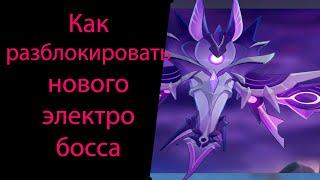 Как разблокировать нового электро босса